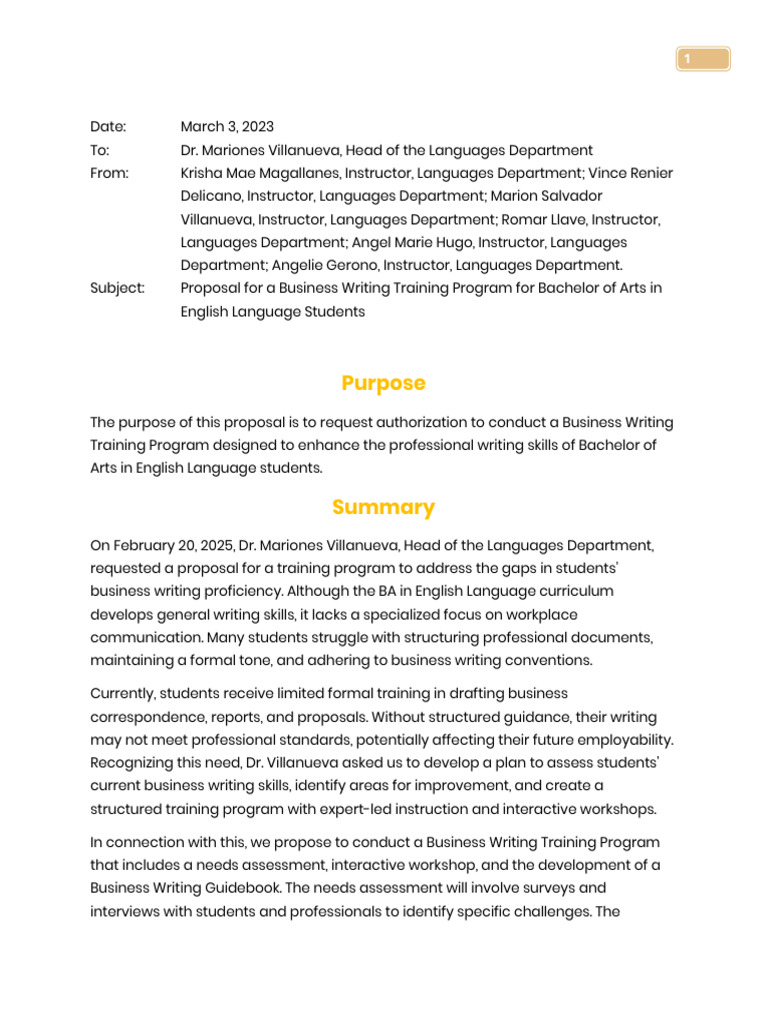 1

Date: March 3, 2023
To: Dr. Mariones Villanueva, Head of the Languages Department
From: Krisha Mae Magallanes, Instructor, Languages Department; Vince Renier Delicano, Instructor, Languages Department; Marion Salvador Villanueva, Instructor, Languages Department; Romar Llave, Instructor, Languages Department; Angel Marie Hugo, Instructor, Languages Department; Angelie Gerono, Instructor, Languages Department.
Subject: Proposal for a Business Writing Training Program for Bachelor of Arts in English Language Students

Purpose

The purpose of this proposal is to request authorization to conduct a Business Writing Training Program designed to enhance the professional writing skills of Bachelor of Arts in English Language students.

Summary

On February 20, 2025, Dr. Mariones Villanueva, Head of the Languages Department, requested a proposal for a training program to address the gaps in students' business writing proficiency. Although the BA in English Language curriculum develops general writing skills, it lacks a specialized focus on workplace communication. Many students struggle with structuring professional documents, maintaining a formal tone, and adhering to business writing conventions.

Currently, students receive limited formal training in drafting business correspondence, reports, and proposals. Without structured guidance, their writing may not meet professional standards, potentially affecting their future employability. Recognizing this need, Dr. Villanueva asked us to develop a plan to assess students' current business writing skills, identify areas for improvement, and create a structured training program with expert-led instruction and interactive workshops.

In connection with this, we propose to conduct a Business Writing Training Program that includes a needs assessment, interactive workshop, and the development of a Business Writing Guidebook. The needs assessment will involve surveys and interviews with students and professionals to identify specific challenges. The